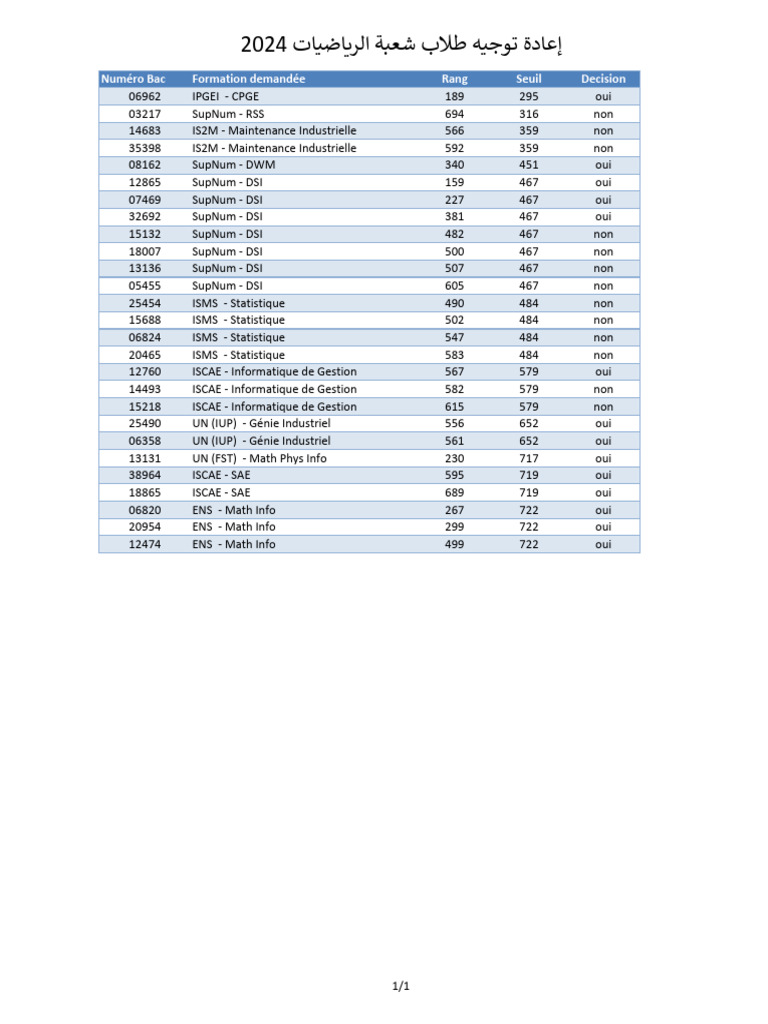 إعادة توجيه طلاب شعبة الرياضيات 2024

| Numéro Bac | Formation demandée | Rang | Seuil | Decision |
|---|---|---|---|---|
| 06962 | IPGEI - CPGE | 189 | 295 | oui |
| 03217 | SupNum - RSS | 694 | 316 | non |
| 14683 | IS2M - Maintenance Industrielle | 566 | 359 | non |
| 35398 | IS2M - Maintenance Industrielle | 592 | 359 | non |
| 08162 | SupNum - DWM | 340 | 451 | oui |
| 12865 | SupNum - DSI | 159 | 467 | oui |
| 07469 | SupNum - DSI | 227 | 467 | oui |
| 32692 | SupNum - DSI | 381 | 467 | oui |
| 15132 | SupNum - DSI | 482 | 467 | non |
| 18007 | SupNum - DSI | 500 | 467 | non |
| 13136 | SupNum - DSI | 507 | 467 | non |
| 05455 | SupNum - DSI | 605 | 467 | non |
| 25454 | ISMS - Statistique | 490 | 484 | non |
| 15688 | ISMS - Statistique | 502 | 484 | non |
| 06824 | ISMS - Statistique | 547 | 484 | non |
| 20465 | ISMS - Statistique | 583 | 484 | non |
| 12760 | ISCAE - Informatique de Gestion | 567 | 579 | oui |
| 14493 | ISCAE - Informatique de Gestion | 582 | 579 | non |
| 15218 | ISCAE - Informatique de Gestion | 615 | 579 | non |
| 25490 | UN (IUP) - Génie Industriel | 556 | 652 | oui |
| 06358 | UN (IUP) - Génie Industriel | 561 | 652 | oui |
| 13131 | UN (FST) - Math Phys Info | 230 | 717 | oui |
| 38964 | ISCAE - SAE | 595 | 719 | oui |
| 18865 | ISCAE - SAE | 689 | 719 | oui |
| 06820 | ENS - Math Info | 267 | 722 | oui |
| 20954 | ENS - Math Info | 299 | 722 | oui |
| 12474 | ENS - Math Info | 499 | 722 | oui |

1/1